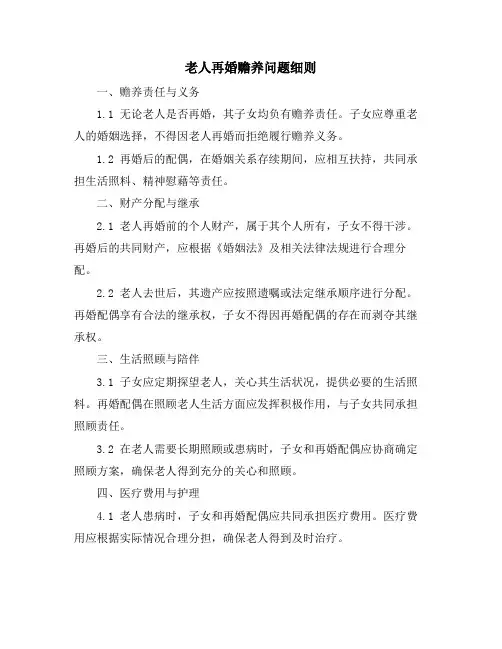 老人再婚赡养问题细则

一、赡养责任与义务

1.1 无论老人是否再婚，其子女均负有赡养责任。子女应尊重老人的婚姻选择，不得因老人再婚而拒绝履行赡养义务。

1.2 再婚后的配偶，在婚姻关系存续期间，应相互扶持，共同承担生活照料、精神慰藉等责任。

二、财产分配与继承

2.1 老人再婚前的个人财产，属于其个人所有，子女不得干涉。再婚后的共同财产，应根据《婚姻法》及相关法律法规进行合理分配。

2.2 老人去世后，其遗产应按照遗嘱或法定继承顺序进行分配。再婚配偶享有合法的继承权，子女不得因再婚配偶的存在而剥夺其继承权。

三、生活照顾与陪伴

3.1 子女应定期探望老人，关心其生活状况，提供必要的生活照料。再婚配偶在照顾老人生活方面应发挥积极作用，与子女共同承担照顾责任。

3.2 在老人需要长期照顾或患病时，子女和再婚配偶应协商确定照顾方案，确保老人得到充分的关心和照顾。

四、医疗费用与护理

4.1 老人患病时，子女和再婚配偶应共同承担医疗费用。医疗费用应根据实际情况合理分担，确保老人得到及时治疗。